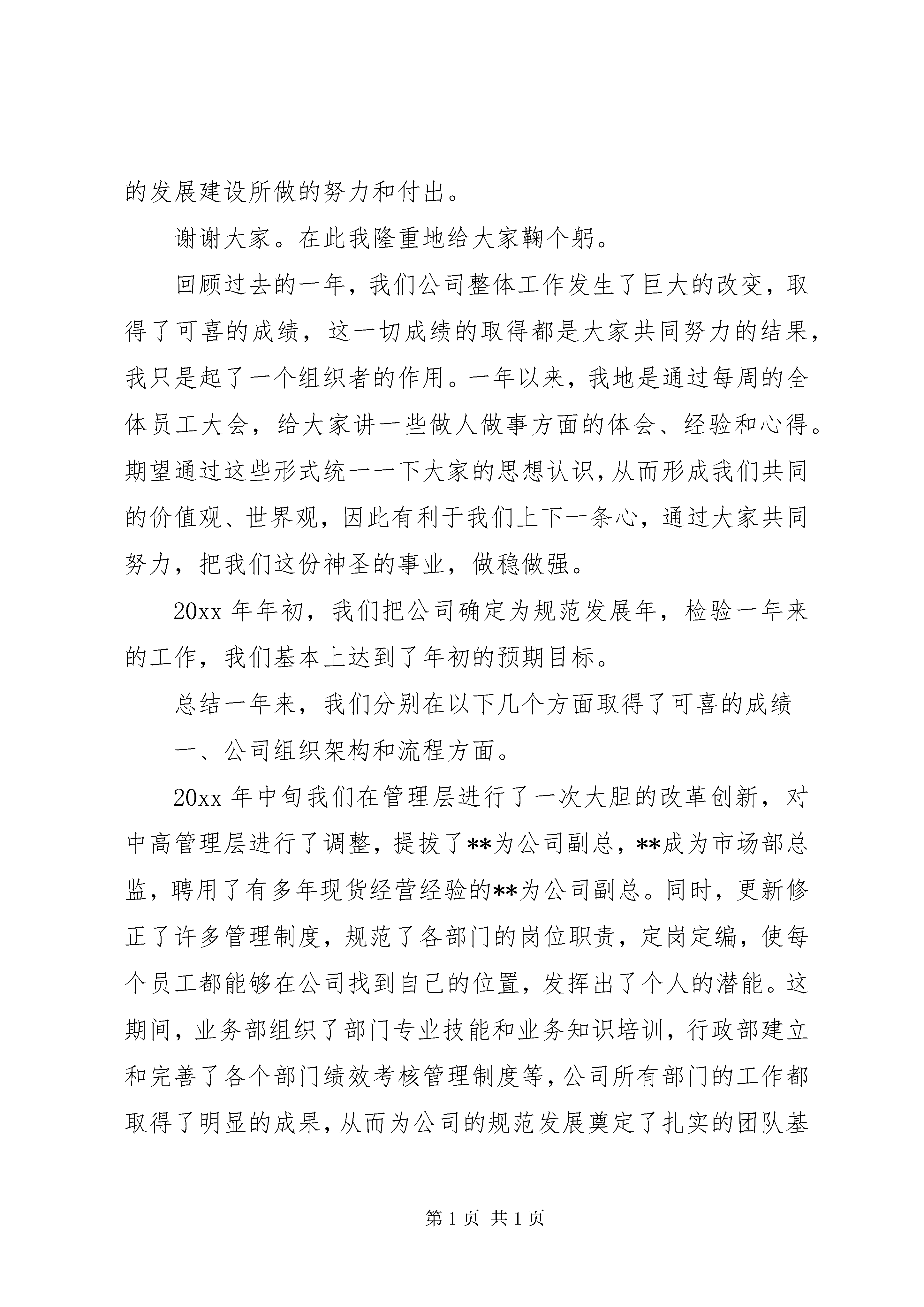 的发展建设所做的努力和付出。

谢谢大家。在此我隆重地给大家鞠个躬。

回顾过去的一年，我们公司整体工作发生了巨大的改变，取得了可喜的成绩，这一切成绩的取得都是大家共同努力的结果，我只是起了一个组织者的作用。一年以来，我地是通过每周的全体员工大会，给大家讲一些做人做事方面的体会、经验和心得。期望通过这些形式统一一下大家的思想认识，从而形成我们共同的价值观、世界观，因此有利于我们上下一条心，通过大家共同努力，把我们这份神圣的事业，做稳做强。

20xx 年年初，我们把公司确定为规范发展年，检验一年来的工作，我们基本上达到了年初的预期目标。

总结一年来，我们分别在以下几个方面取得了可喜的成绩

一、公司组织架构和流程方面。

20xx 年中旬我们在管理层进行了一次大胆的改革创新，对中高管理层进行了调整，提拔了**为公司副总，**成为市场部总监，聘用了有多年现货经营经验的**为公司副总。同时，更新修正了许多管理制度，规范了各部门的岗位职责，定岗定编，使每个员工都能够在公司找到自己的位置，发挥出了个人的潜能。这期间，业务部组织了部门专业技能和业务知识培训，行政部建立和完善了各个部门绩效考核管理制度等，公司所有部门的工作都取得了明显的成果，从而为公司的规范发展奠定了扎实的团队基

第 1 页 共 1 页